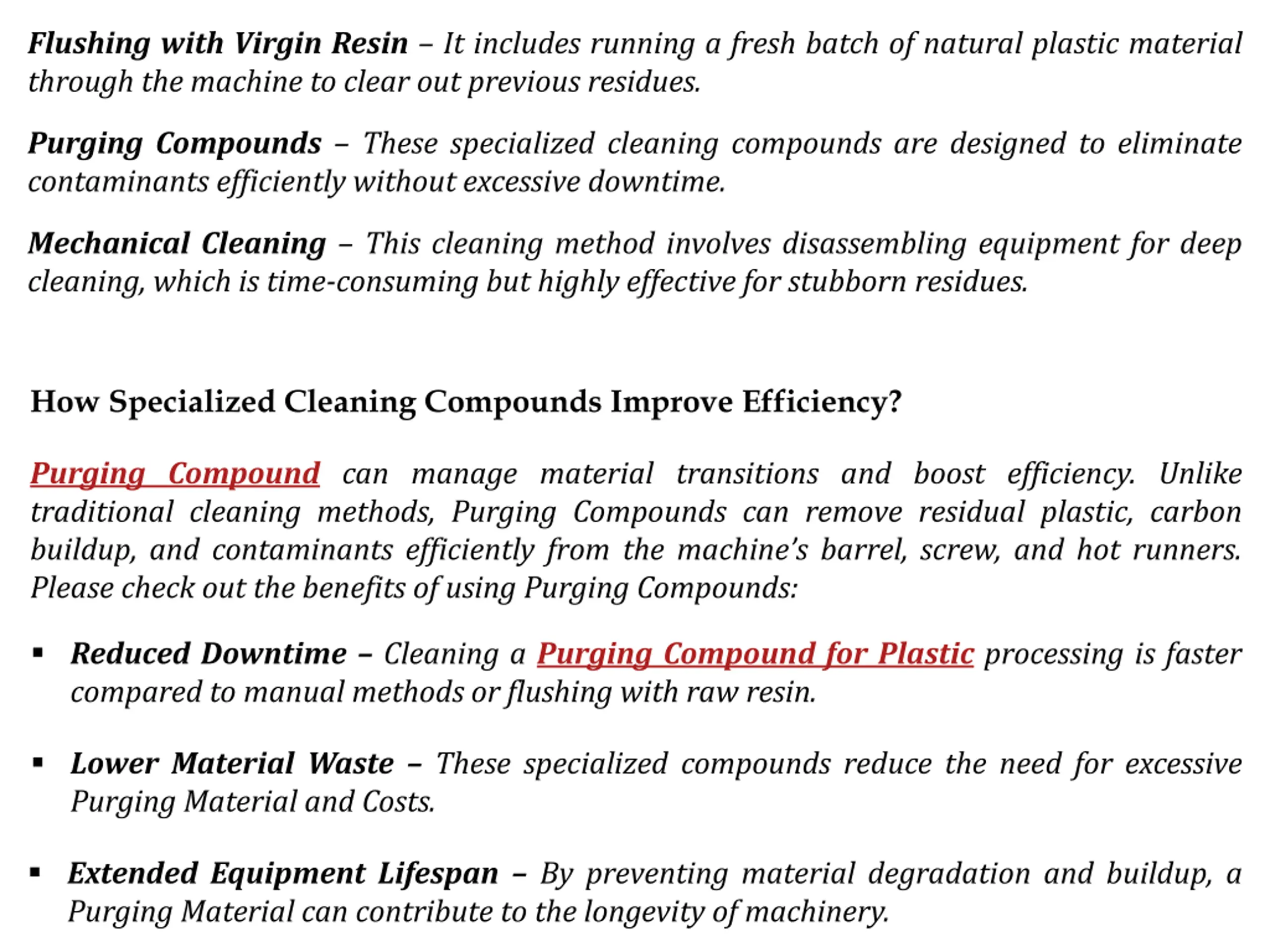 Flushing with Virgin Resin – It includes running a fresh batch of natural plastic material through the machine to clear out previous residues.

Purging Compounds – These specialized cleaning compounds are designed to eliminate contaminants efficiently without excessive downtime.

Mechanical Cleaning – This cleaning method involves disassembling equipment for deep cleaning, which is time-consuming but highly effective for stubborn residues.

How Specialized Cleaning Compounds Improve Efficiency?

Purging Compound can manage material transitions and boost efficiency. Unlike traditional cleaning methods, Purging Compounds can remove residual plastic, carbon buildup, and contaminants efficiently from the machine's barrel, screw, and hot runners. Please check out the benefits of using Purging Compounds:

▪ Reduced Downtime – Cleaning a Purging Compound for Plastic processing is faster compared to manual methods or flushing with raw resin.

▪ Lower Material Waste – These specialized compounds reduce the need for excessive Purging Material and Costs.

▪ Extended Equipment Lifespan – By preventing material degradation and buildup, a Purging Material can contribute to the longevity of machinery.